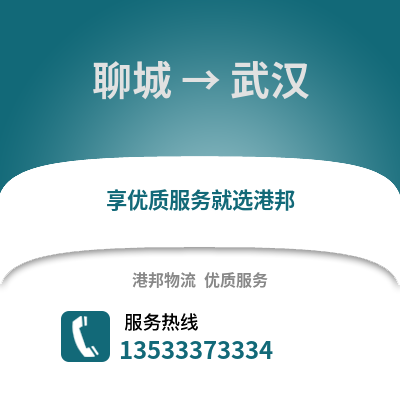 聊城 → 武汉

享优质服务就选港邦

港邦物流 优质服务

服务热线
13533373334